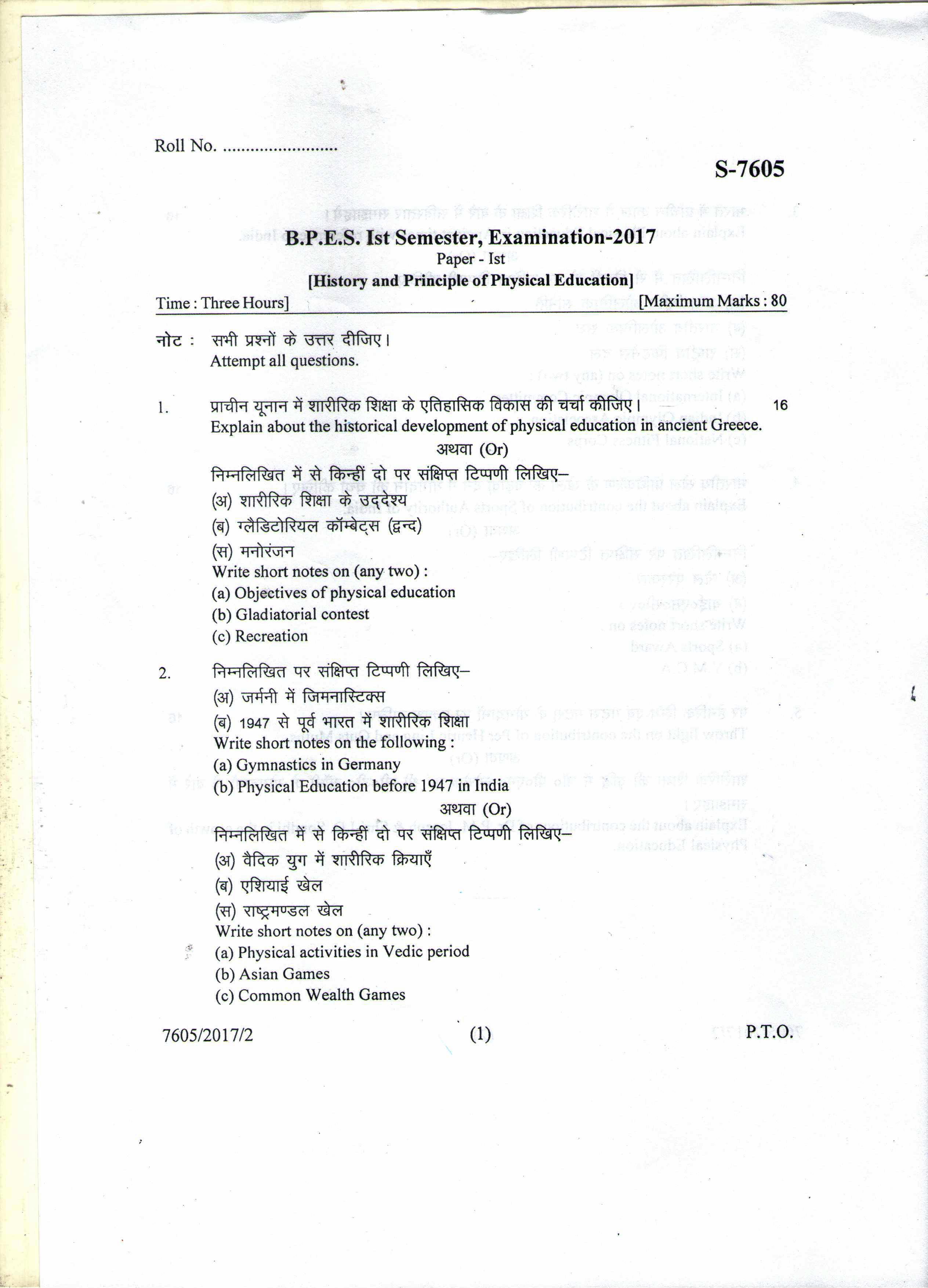 Roll No. ........................

S-7605

B.P.E.S. Ist Semester, Examination-2017

Paper - Ist

[History and Principle of Physical Education]

Time : Three Hours] [Maximum Marks : 80

नोट : सभी प्रश्नों के उत्तर दीजिए।
Attempt all questions.

1. प्राचीन यूनान में शारीरिक शिक्षा के एतिहासिक विकास की चर्चा कीजिए। 16
Explain about the historical development of physical education in ancient Greece.

अथवा (Or)

निम्नलिखित में से किन्हीं दो पर संक्षिप्त टिप्पणी लिखिए–
(अ) शारीरिक शिक्षा के उद्देश्य
(ब) ग्लैडिटोरियल कॉम्बेट्स (द्वन्द)
(स) मनोरंजन
Write short notes on (any two) :
(a) Objectives of physical education
(b) Gladiatorial contest
(c) Recreation

2. निम्नलिखित पर संक्षिप्त टिप्पणी लिखिए–
(अ) जर्मनी में जिमनास्टिक्स
(ब) 1947 से पूर्व भारत में शारीरिक शिक्षा
Write short notes on the following :
(a) Gymnastics in Germany
(b) Physical Education before 1947 in India

अथवा (Or)

निम्नलिखित में से किन्हीं दो पर संक्षिप्त टिप्पणी लिखिए–
(अ) वैदिक युग में शारीरिक क्रियाएँ
(ब) एशियाई खेल
(स) राष्ट्रमण्डल खेल
Write short notes on (any two) :
(a) Physical activities in Vedic period
(b) Asian Games
(c) Common Wealth Games

7605/2017/2 (1) P.T.O.